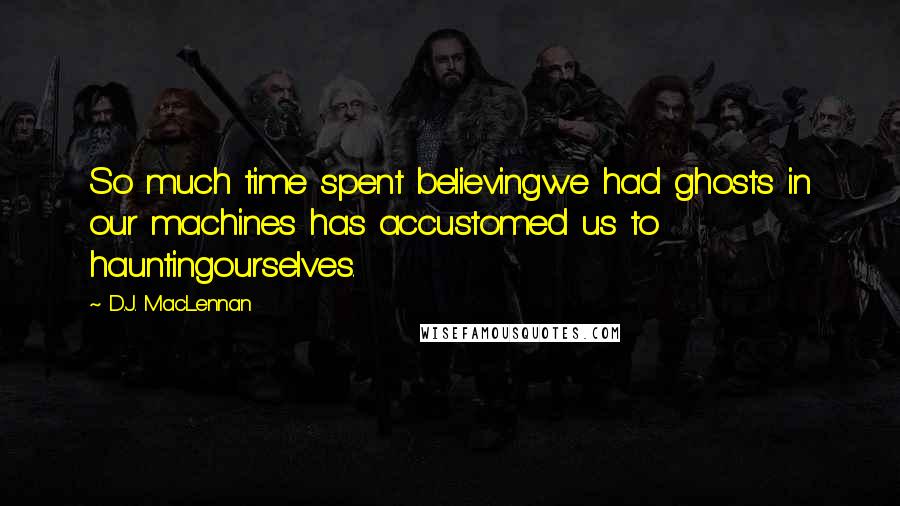 So much time spent believingwe had ghosts in our machines has accustomed us to hauntingourselves.

~ D.J. MacLennan

WISEFAMOUSQUOTES.COM